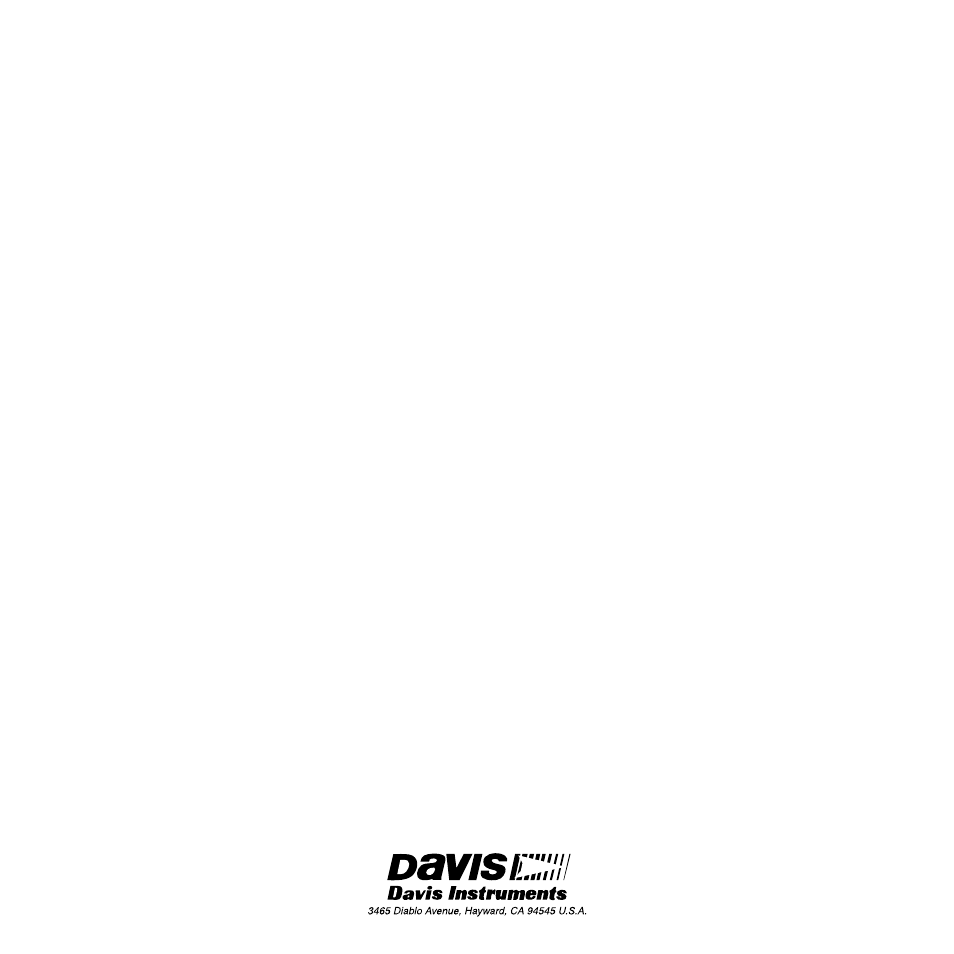 DAVIS
Davis Instruments
3465 Diablo Avenue, Hayward, CA 94545 U.S.A.